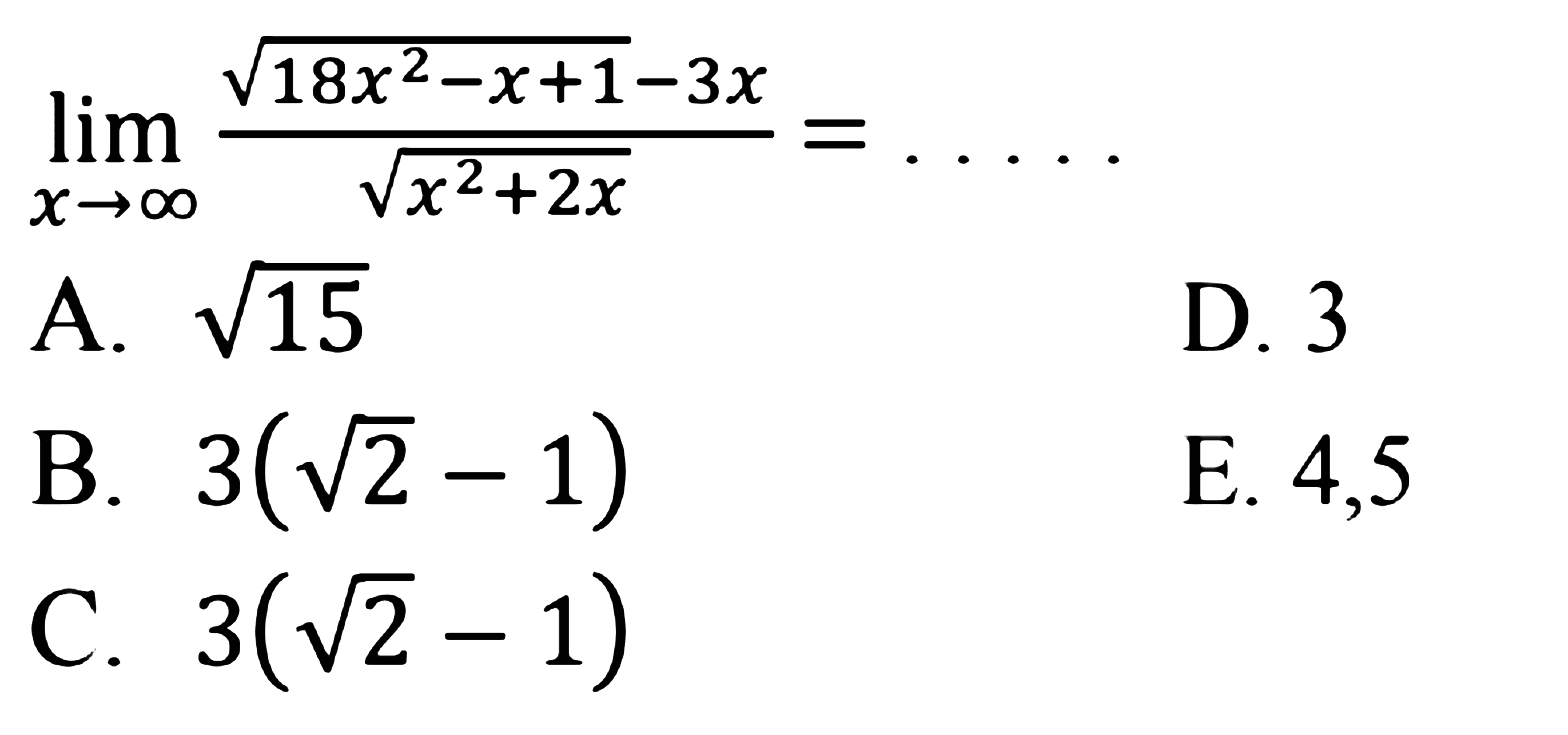 $\lim_{x \to \infty} \frac{\sqrt{18x^2-x+1}-3x}{\sqrt{x^2+2x}} = \ldots.$

A. $\sqrt{15}$

B. $3(\sqrt{2}-1)$

C. $3(\sqrt{2}-1)$

D. 3

E. 4,5